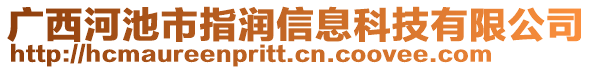 广西河池市指润信息科技有限公司
http://hcmaureenpritt.cn.coovee.com